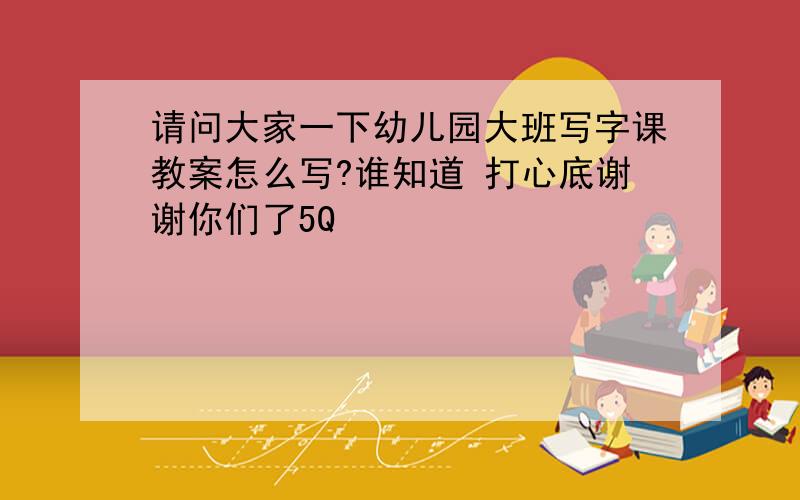 请问大家一下幼儿园大班写字课教案怎么写?谁知道 打心底谢谢你们了5Q